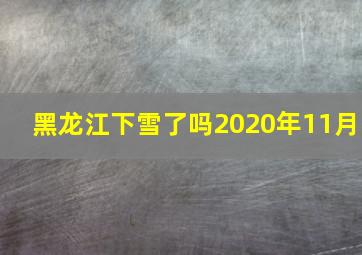 黑龙江下雪了吗2020年11月